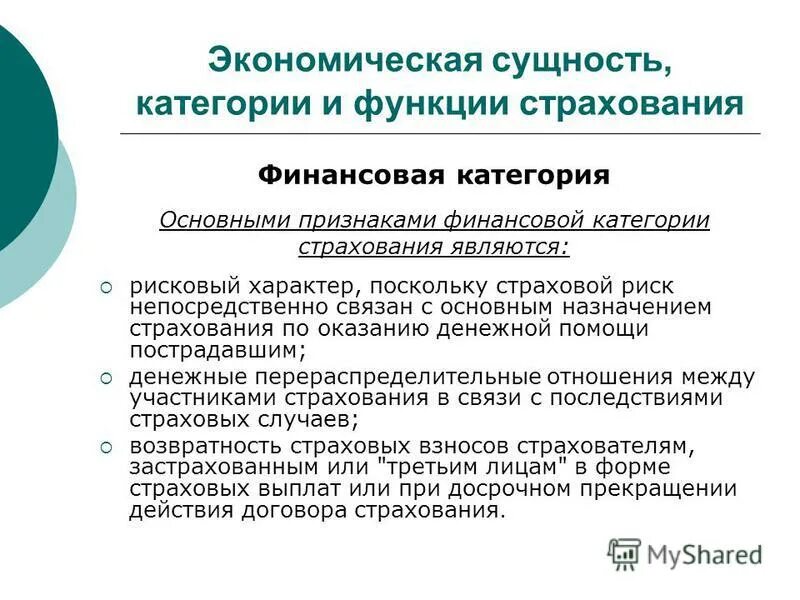 Экономическая сущность, категории и функции страхования

Финансовая категория

Основными признаками финансовой категории страхования являются:

○ рисковый характер, поскольку страховой риск непосредственно связан с основным назначением страхования по оказанию денежной помощи пострадавшим;
○ денежные перераспределительные отношения между участниками страхования в связи с последствиями страховых случаев;
○ возвратность страховых взносов страхователям, застрахованным или "третьим лицам" в форме страховых выплат или при досрочном прекращении действия договора страхования.

MyShared